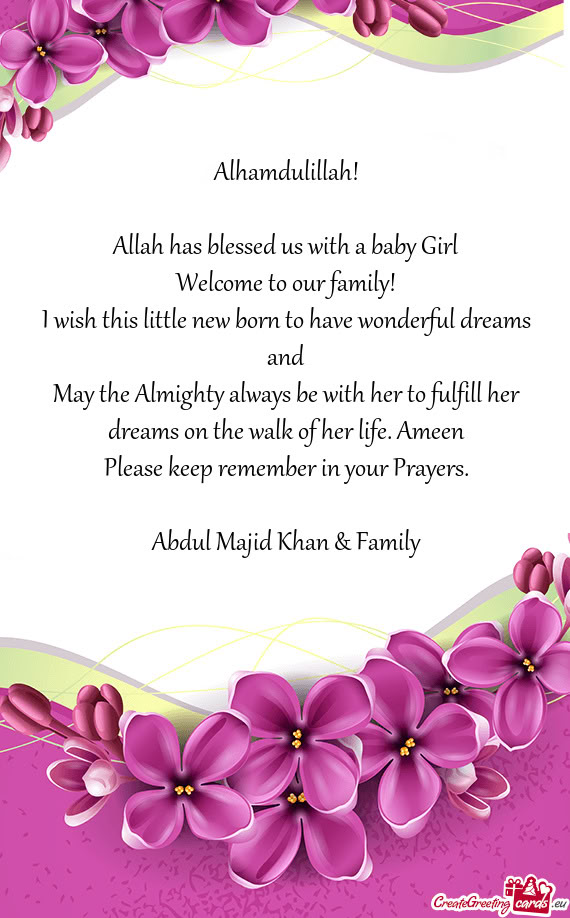 Alhamdulillah!

Allah has blessed us with a baby Girl
Welcome to our family!
I wish this little new born to have wonderful dreams
and
May the Almighty always be with her to fulfill her dreams on the walk of her life. Ameen
Please keep remember in your Prayers.

Abdul Majid Khan & Family

CreateGreetingcards.eu